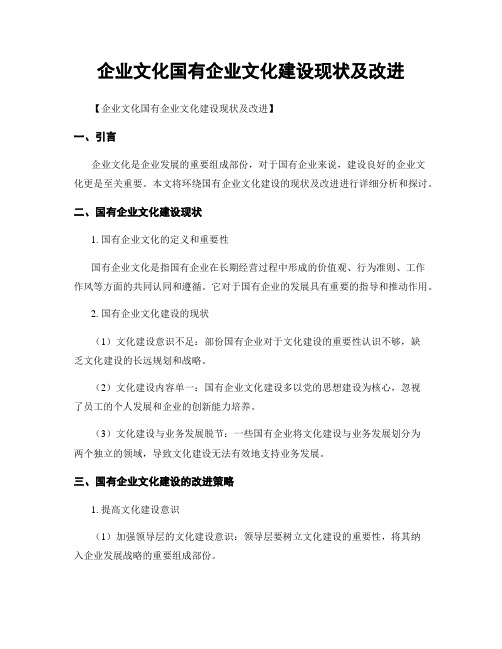 企业文化国有企业文化建设现状及改进

【企业文化国有企业文化建设现状及改进】

一、引言

企业文化是企业发展的重要组成部份，对于国有企业来说，建设良好的企业文化更是至关重要。本文将环绕国有企业文化建设的现状及改进进行详细分析和探讨。

二、国有企业文化建设现状

1. 国有企业文化的定义和重要性

国有企业文化是指国有企业在长期经营过程中形成的价值观、行为准则、工作作风等方面的共同认同和遵循。它对于国有企业的发展具有重要的指导和推动作用。

2. 国有企业文化建设的现状

（1）文化建设意识不足：部份国有企业对于文化建设的重要性认识不够，缺乏文化建设的长远规划和战略。

（2）文化建设内容单一：国有企业文化建设多以党的思想建设为核心，忽视了员工的个人发展和企业的创新能力培养。

（3）文化建设与业务发展脱节：一些国有企业将文化建设与业务发展划分为两个独立的领域，导致文化建设无法有效地支持业务发展。

三、国有企业文化建设的改进策略

1. 提高文化建设意识

（1）加强领导层的文化建设意识：领导层要树立文化建设的重要性，将其纳入企业发展战略的重要组成部份。